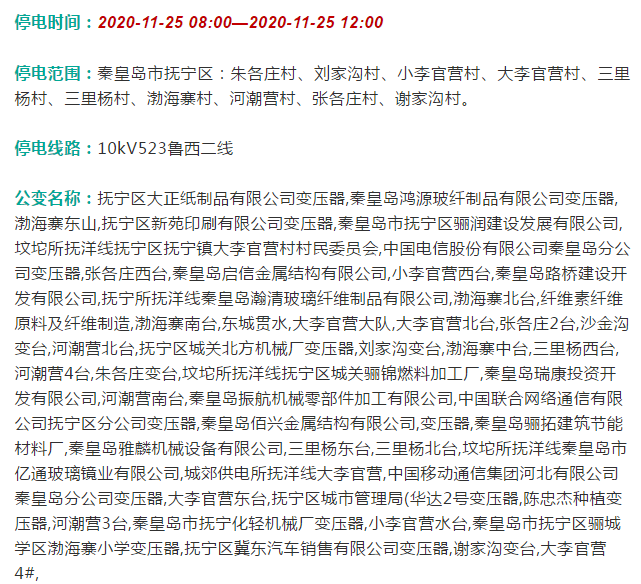 停电时间：2020-11-25 08:00—2020-11-25 12:00

停电范围：秦皇岛市抚宁区：朱各庄村、刘家沟村、小李官营村、大李官营村、三里杨村、三里杨村、渤海寨村、河潮营村、张各庄村、谢家沟村。

停电线路：10kV523鲁西二线

公变名称：抚宁区大正纸制品有限公司变压器,秦皇岛鸿源玻纤制品有限公司变压器,渤海寨东山,抚宁区新苑印刷有限公司变压器,秦皇岛市抚宁区骊润建设发展有限公司,坟坨所抚洋线抚宁区抚宁镇大李官营村村民委员会,中国电信股份有限公司秦皇岛分公司变压器,张各庄西台,秦皇岛启信金属结构有限公司,小李官营西台,秦皇岛路桥建设开发有限公司,抚宁所抚洋线秦皇岛瀚清玻璃纤维制品有限公司,渤海寨北台,纤维素纤维原料及纤维制造,渤海寨南台,东城贯水,大李官营大队,大李官营北台,张各庄2台,沙金沟变台,河潮营北台,抚宁区城关北方机械厂变压器,刘家沟变台,渤海寨中台,三里杨西台,河潮营4台,朱各庄变台,坟坨所抚洋线抚宁区城关骊锦燃料加工厂,秦皇岛瑞康投资开发有限公司,河潮营南台,秦皇岛振航机械零部件加工有限公司,中国联合网络通信有限公司抚宁区分公司变压器,秦皇岛佰兴金属结构有限公司,变压器,秦皇岛骊拓建筑节能材料厂,秦皇岛雅麟机械设备有限公司,三里杨东台,三里杨北台,坟坨所抚洋线秦皇岛市亿通玻璃镜业有限公司,城郊供电所抚洋线大李官营,中国移动通信集团河北有限公司秦皇岛分公司变压器,大李官营东台,抚宁区城市管理局(华达2号变压器,陈忠杰种植变压器,河潮营3台,秦皇岛市抚宁化轻机械厂变压器,小李官营水台,秦皇岛市抚宁区骊城学区渤海寨小学变压器,抚宁区冀东汽车销售有限公司变压器,谢家沟变台,大李官营4#,